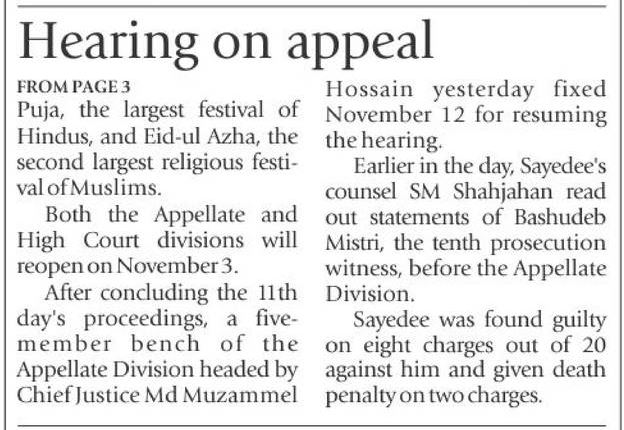 Hearing on appeal

FROM PAGE 3
Puja, the largest festival of Hindus, and Eid-ul Azha, the second largest religious festival of Muslims.

Both the Appellate and High Court divisions will reopen on November 3.

After concluding the 11th day's proceedings, a five-member bench of the Appellate Division headed by Chief Justice Md Muzammel Hossain yesterday fixed November 12 for resuming the hearing.

Earlier in the day, Sayedee's counsel SM Shahjahan read out statements of Bashudeb Mistri, the tenth prosecution witness, before the Appellate Division.

Sayedee was found guilty on eight charges out of 20 against him and given death penalty on two charges.